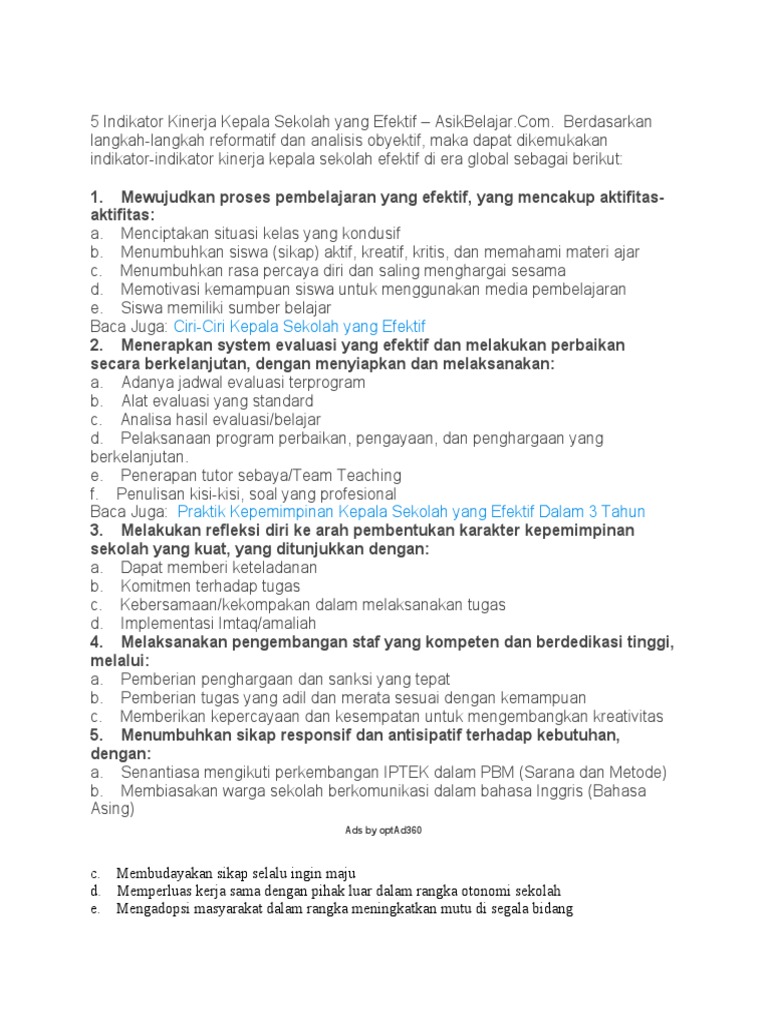 5 Indikator Kinerja Kepala Sekolah yang Efektif – AsikBelajar.Com. Berdasarkan langkah-langkah reformatif dan analisis obyektif, maka dapat dikemukakan indikator-indikator kinerja kepala sekolah efektif di era global sebagai berikut:

1. Mewujudkan proses pembelajaran yang efektif, yang mencakup aktifitas-aktifitas:
a. Menciptakan situasi kelas yang kondusif
b. Menumbuhkan siswa (sikap) aktif, kreatif, kritis, dan memahami materi ajar
c. Menumbuhkan rasa percaya diri dan saling menghargai sesama
d. Memotivasi kemampuan siswa untuk menggunakan media pembelajaran
e. Siswa memiliki sumber belajar
Baca Juga: Ciri-Ciri Kepala Sekolah yang Efektif
2. Menerapkan system evaluasi yang efektif dan melakukan perbaikan secara berkelanjutan, dengan menyiapkan dan melaksanakan:
a. Adanya jadwal evaluasi terprogram
b. Alat evaluasi yang standard
c. Analisa hasil evaluasi/belajar
d. Pelaksanaan program perbaikan, pengayaan, dan penghargaan yang berkelanjutan.
e. Penerapan tutor sebaya/Team Teaching
f. Penulisan kisi-kisi, soal yang profesional
Baca Juga: Praktik Kepemimpinan Kepala Sekolah yang Efektif Dalam 3 Tahun
3. Melakukan refleksi diri ke arah pembentukan karakter kepemimpinan sekolah yang kuat, yang ditunjukkan dengan:
a. Dapat memberi keteladanan
b. Komitmen terhadap tugas
c. Kebersamaan/kekompakan dalam melaksanakan tugas
d. Implementasi Imtaq/amaliah
4. Melaksanakan pengembangan staf yang kompeten dan berdedikasi tinggi, melalui:
a. Pemberian penghargaan dan sanksi yang tepat
b. Pemberian tugas yang adil dan merata sesuai dengan kemampuan
c. Memberikan kepercayaan dan kesempatan untuk mengembangkan kreativitas
5. Menumbuhkan sikap responsif dan antisipatif terhadap kebutuhan, dengan:
a. Senantiasa mengikuti perkembangan IPTEK dalam PBM (Sarana dan Metode)
b. Membiasakan warga sekolah berkomunikasi dalam bahasa Inggris (Bahasa Asing)

Ads by optAd360

c. Membudayakan sikap selalu ingin maju
d. Memperluas kerja sama dengan pihak luar dalam rangka otonomi sekolah
e. Mengadopsi masyarakat dalam rangka meningkatkan mutu di segala bidang